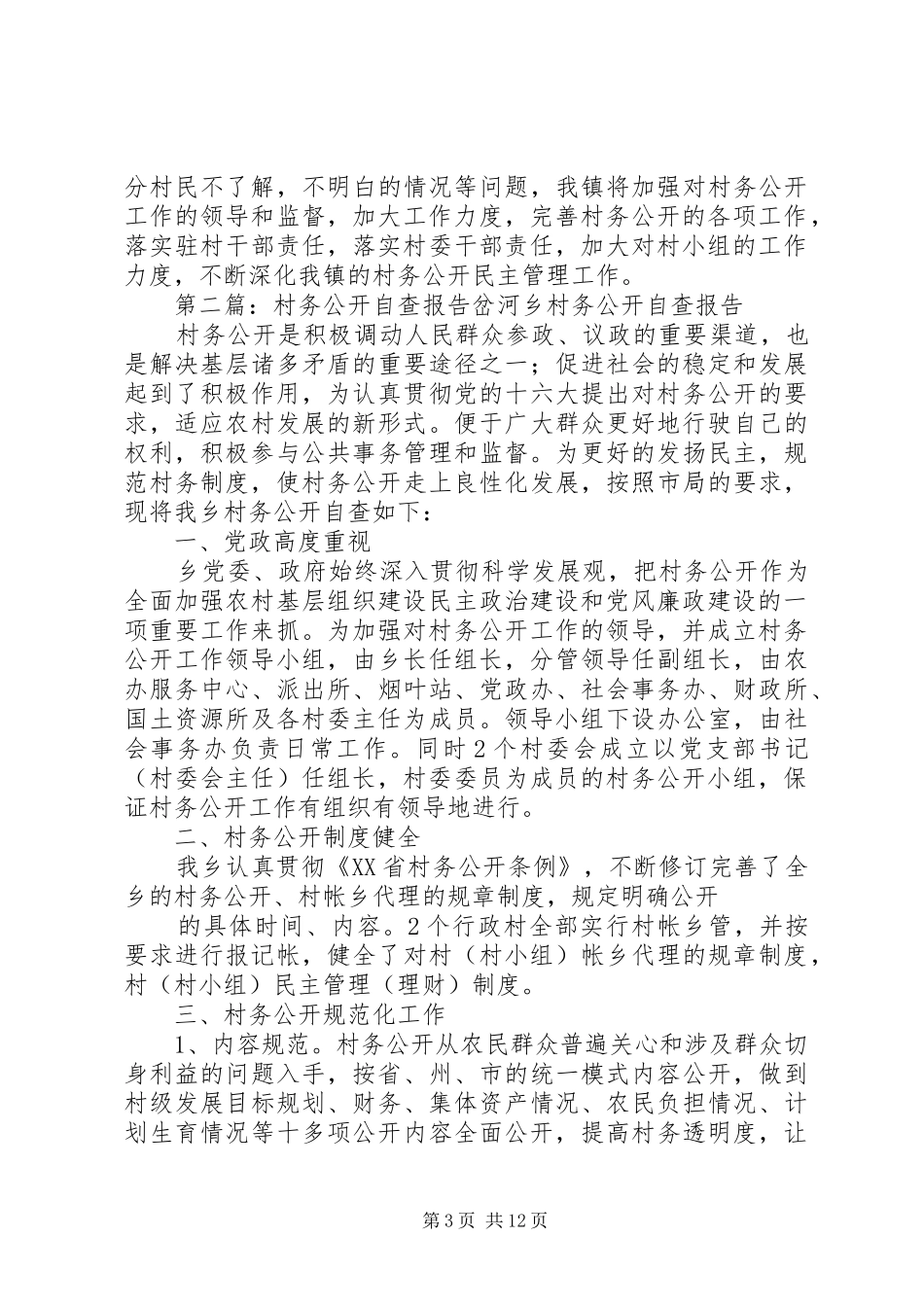 分村民不了解，不明白的情况等问题，我镇将加强对村务公开工作的领导和监督，加大工作力度，完善村务公开的各项工作，落实驻村干部责任，落实村委干部责任，加大对村小组的工作力度，不断深化我镇的村务公开民主管理工作。

第二篇：村务公开自查报告岔河乡村务公开自查报告

村务公开是积极调动人民群众参政、议政的重要渠道，也是解决基层诸多矛盾的重要途径之一；促进社会的稳定和发展起到了积极作用，为认真贯彻党的十六大提出对村务公开的要求，适应农村发展的新形式。便于广大群众更好地行驶自己的权利，积极参与公共事务管理和监督。为更好的发扬民主，规范村务制度，使村务公开走上良性化发展，按照市局的要求，现将我乡村务公开自查如下：

一、党政高度重视

乡党委、政府始终深入贯彻科学发展观，把村务公开作为全面加强农村基层组织建设民主政治建设和党风廉政建设的一项重要工作来抓。为加强对村务公开工作的领导，并成立村务公开工作领导小组，由乡长任组长，分管领导任副组长，由农办服务中心、派出所、烟叶站、党政办、社会事务办、财政所、国土资源所及各村委主任为成员。领导小组下设办公室，由社会事务办负责日常工作。同时2个村委会成立以党支部书记（村委会主任）任组长，村委委员为成员的村务公开小组，保证村务公开工作有组织有领导地进行。

二、村务公开制度健全

我乡认真贯彻《XX省村务公开条例》，不断修订完善了全乡的村务公开、村帐乡代理的规章制度，规定明确公开

的具体时间、内容。2个行政村全部实行村帐乡管，并按要求进行报记帐，健全了对村（村小组）帐乡代理的规章制度，村（村小组）民主管理（理财）制度。

三、村务公开规范化工作

1、内容规范。村务公开从农民群众普遍关心和涉及群众切身利益的问题入手，按省、州、市的统一模式内容公开，做到村级发展目标规划、财务、集体资产情况、农民负担情况、计划生育情况等十多项公开内容全面公开，提高村务透明度，让

第3页 共12页